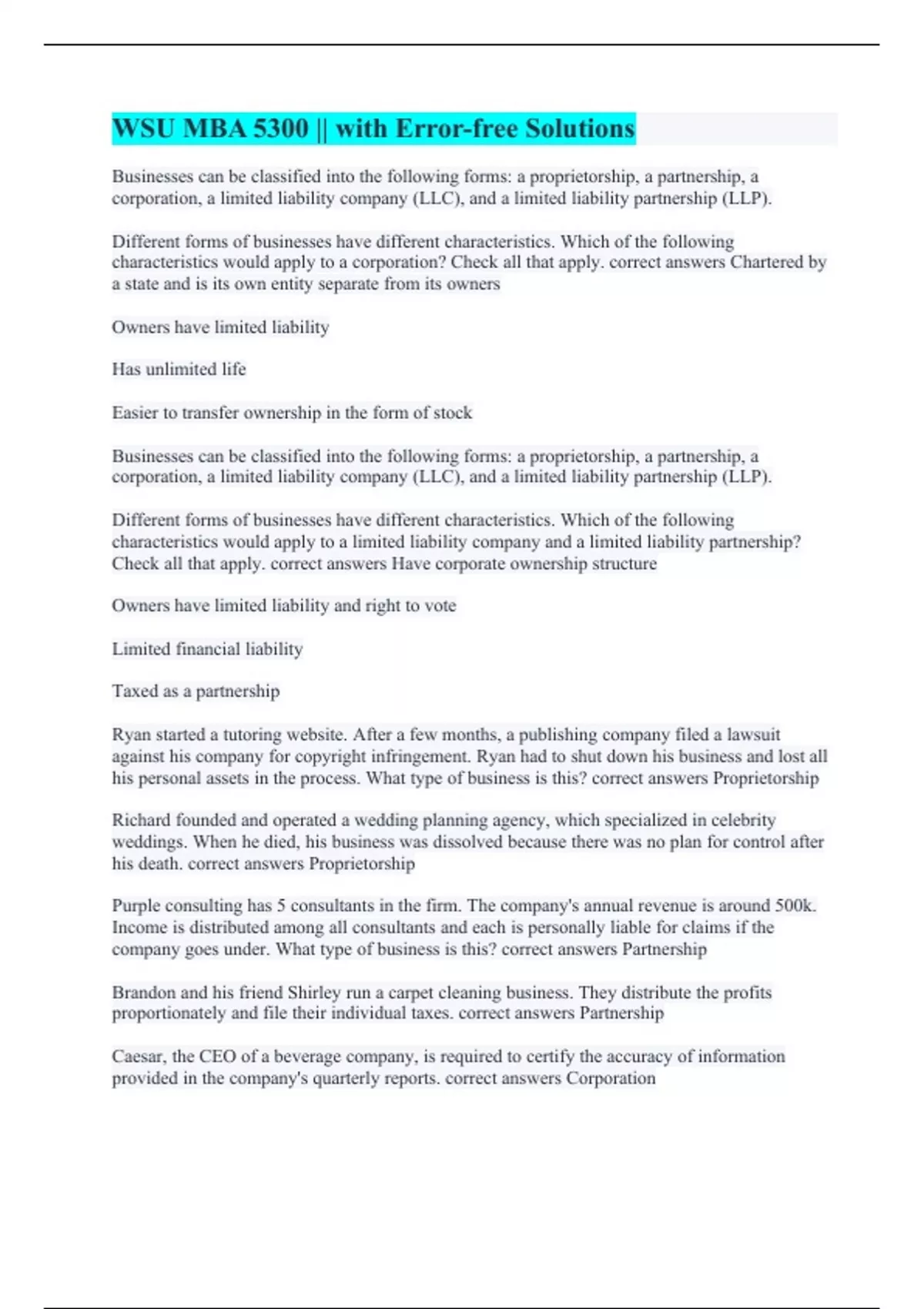 WSU MBA 5300 || with Error-free Solutions

Businesses can be classified into the following forms: a proprietorship, a partnership, a corporation, a limited liability company (LLC), and a limited liability partnership (LLP).

Different forms of businesses have different characteristics. Which of the following characteristics would apply to a corporation? Check all that apply. correct answers Chartered by a state and is its own entity separate from its owners

Owners have limited liability

Has unlimited life

Easier to transfer ownership in the form of stock

Businesses can be classified into the following forms: a proprietorship, a partnership, a corporation, a limited liability company (LLC), and a limited liability partnership (LLP).

Different forms of businesses have different characteristics. Which of the following characteristics would apply to a limited liability company and a limited liability partnership? Check all that apply. correct answers Have corporate ownership structure

Owners have limited liability and right to vote

Limited financial liability

Taxed as a partnership

Ryan started a tutoring website. After a few months, a publishing company filed a lawsuit against his company for copyright infringement. Ryan had to shut down his business and lost all his personal assets in the process. What type of business is this? correct answers Proprietorship

Richard founded and operated a wedding planning agency, which specialized in celebrity weddings. When he died, his business was dissolved because there was no plan for control after his death. correct answers Proprietorship

Purple consulting has 5 consultants in the firm. The company's annual revenue is around 500k. Income is distributed among all consultants and each is personally liable for claims if the company goes under. What type of business is this? correct answers Partnership

Brandon and his friend Shirley run a carpet cleaning business. They distribute the profits proportionately and file their individual taxes. correct answers Partnership

Caesar, the CEO of a beverage company, is required to certify the accuracy of information provided in the company's quarterly reports. correct answers Corporation